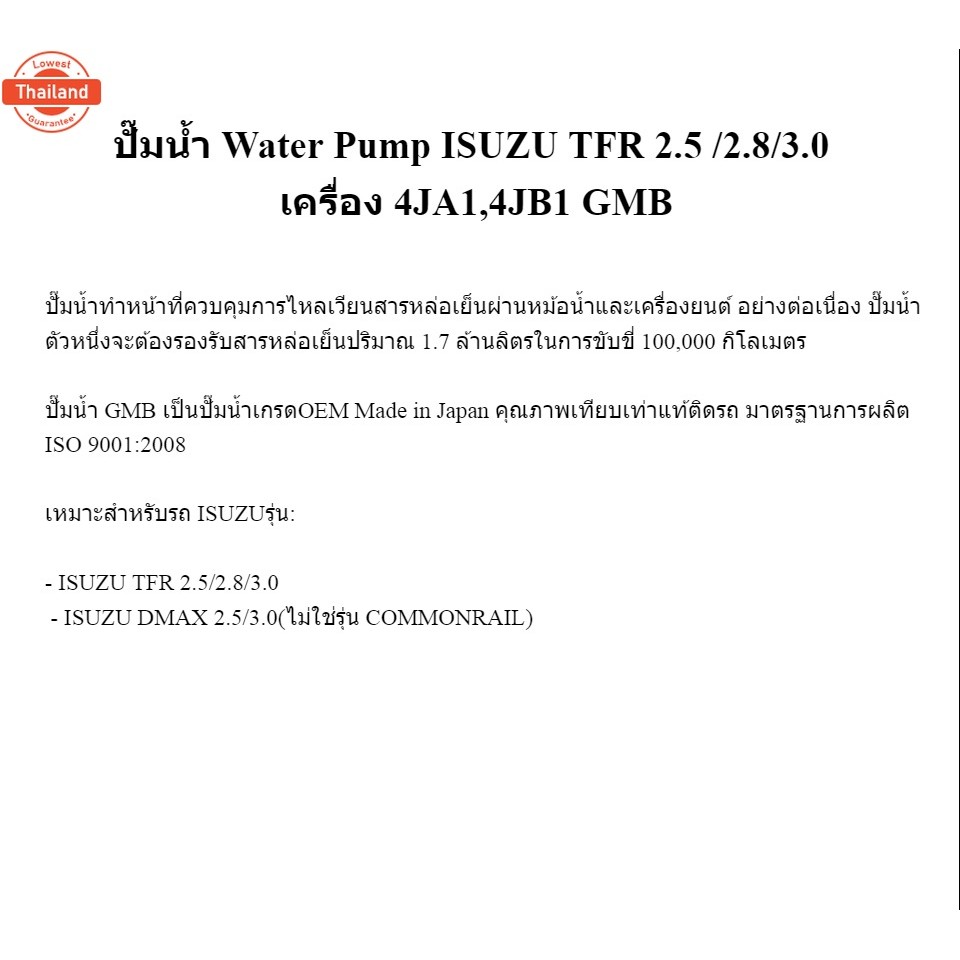 Lowest
Thailand
Guarantee

ปั๊มน้ำ Water Pump ISUZU TFR 2.5 /2.8/3.0
เครื่อง 4JA1,4JB1 GMB

ปั๊มน้ำทำหน้าที่ควบคุมการไหลเวียนสารหล่อเย็นผ่านหม้อน้ำและเครื่องยนต์ อย่างต่อเนื่อง ปั๊มน้ำตัวหนึ่งจะต้องรองรับสารหล่อเย็นปริมาณ 1.7 ล้านลิตรในการขับขี่ 100,000 กิโลเมตร

ปั๊มน้ำ GMB เป็นปั๊มน้ำเกรดOEM Made in Japan คุณภาพเทียบเท่าแท้ติดรถ มาตรฐานการผลิต ISO 9001:2008

เหมาะสำหรับรถ ISUZUรุ่น:

- ISUZU TFR 2.5/2.8/3.0
- ISUZU DMAX 2.5/3.0(ไม่ใช่รุ่น COMMONRAIL)